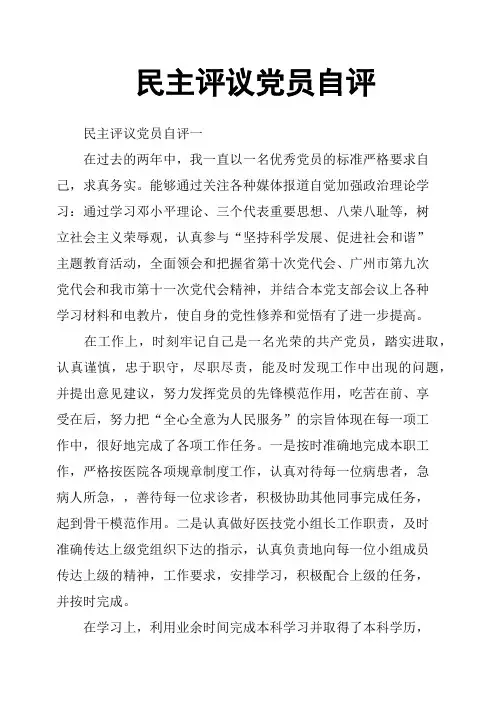 民主评议党员自评

民主评议党员自评一

在过去的两年中，我一直以一名优秀党员的标准严格要求自己，求真务实。能够通过关注各种媒体报道自觉加强政治理论学习：通过学习邓小平理论、三个代表重要思想、八荣八耻等，树立社会主义荣辱观，认真参与“坚持科学发展、促进社会和谐”主题教育活动，全面领会和把握省第十次党代会、广州市第九次党代会和我市第十一次党代会精神，并结合本党支部会议上各种学习材料和电教片，使自身的党性修养和觉悟有了进一步提高。

在工作上，时刻牢记自己是一名光荣的共产党员，踏实进取，认真谨慎，忠于职守，尽职尽责，能及时发现工作中出现的问题，并提出意见建议，努力发挥党员的先锋模范作用，吃苦在前、享受在后，努力把“全心全意为人民服务”的宗旨体现在每一项工作中，很好地完成了各项工作任务。一是按时准确地完成本职工作，严格按医院各项规章制度工作，认真对待每一位病患者，急病人所急，，善待每一位求诊者，积极协助其他同事完成任务，起到骨干模范作用。二是认真做好医技党小组长工作职责，及时准确传达上级党组织下达的指示，认真负责地向每一位小组成员传达上级的精神，工作要求，安排学习，积极配合上级的任务，并按时完成。

在学习上，利用业余时间完成本科学习并取得了本科学历，